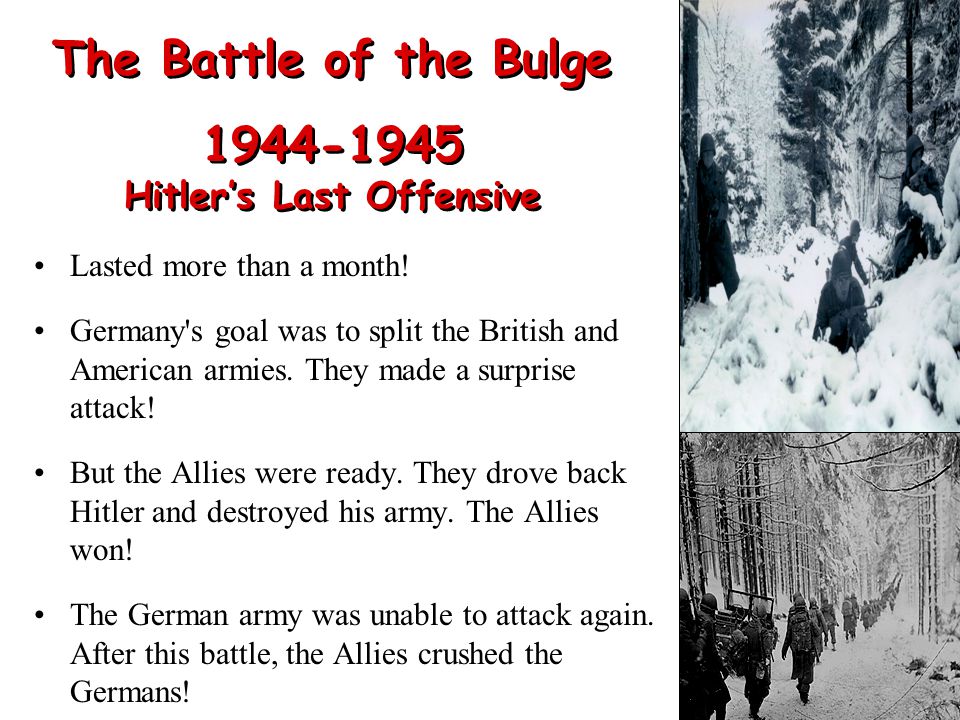 The Battle of the Bulge

1944-1945
Hitler's Last Offensive

• Lasted more than a month!

• Germany's goal was to split the British and American armies. They made a surprise attack!

• But the Allies were ready. They drove back Hitler and destroyed his army. The Allies won!

• The German army was unable to attack again. After this battle, the Allies crushed the Germans!